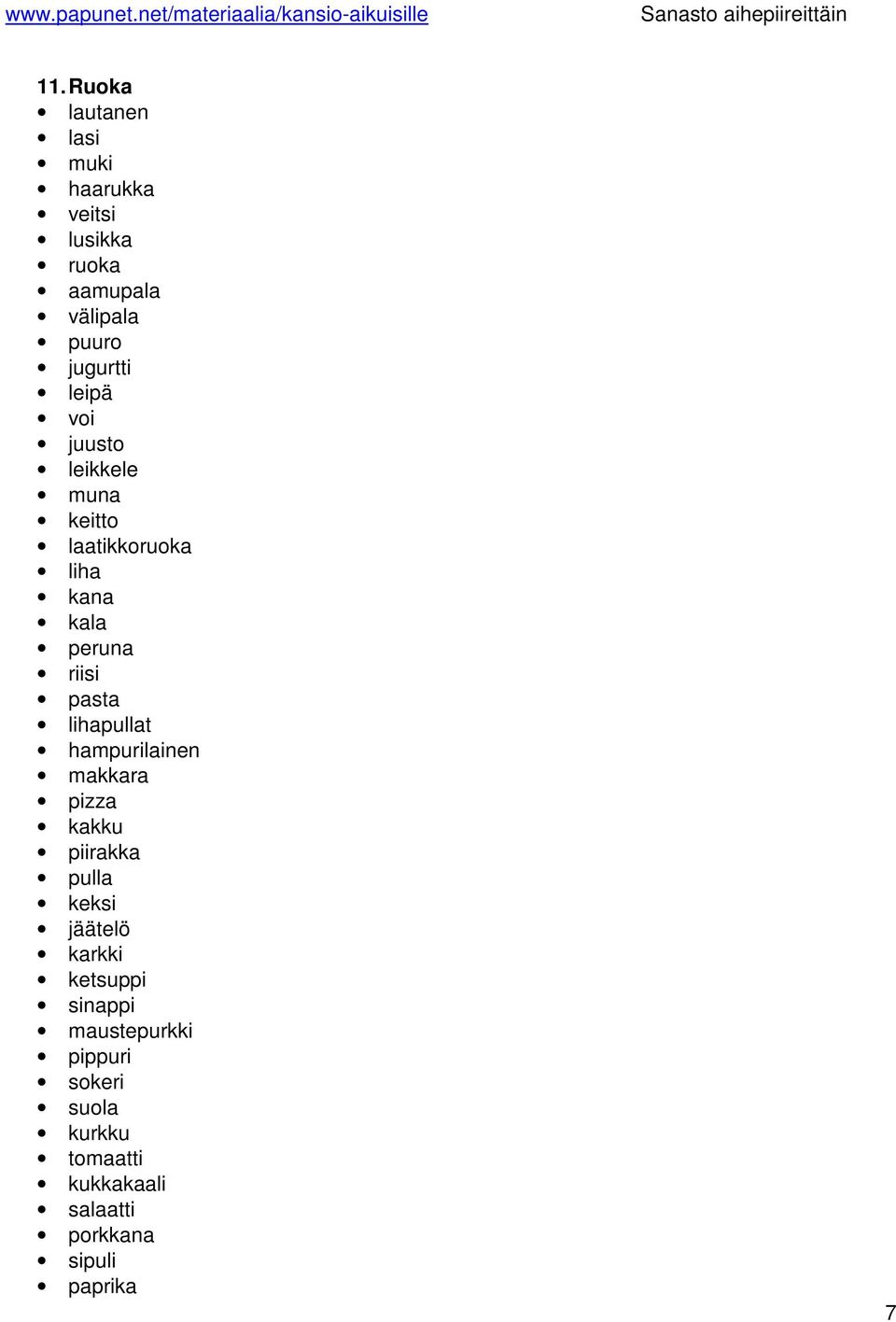 www.papunet.net/materiaalia/kansio-aikuisille Sanasto aihepiireittäin

11. Ruoka
- lautanen
- lasi
- muki
- haarukka
- veitsi
- lusikka
- ruoka
- aamupala
- välipala
- puuro
- jugurtti
- leipä
- voi
- juusto
- leikkele
- muna
- keitto
- laatikkoruoka
- liha
- kana
- kala
- peruna
- riisi
- pasta
- lihapullat
- hampurilainen
- makkara
- pizza
- kakku
- piirakka
- pulla
- keksi
- jäätelö
- karkki
- ketsuppi
- sinappi
- maustepurkki
- pippuri
- sokeri
- suola
- kurkku
- tomaatti
- kukkakaali
- salaatti
- porkkana
- sipuli
- paprika

7